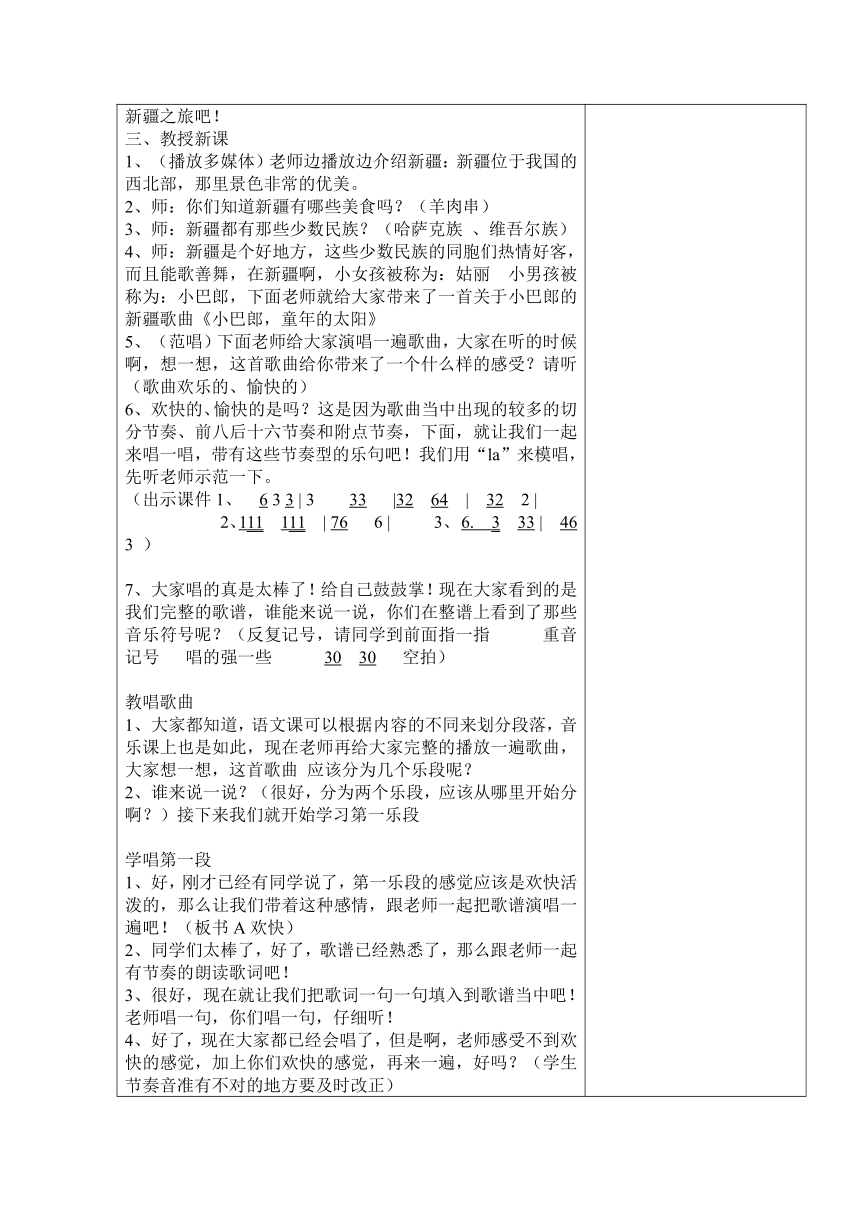 新疆之旅吧！
三、教授新课
1、（播放多媒体）老师边播放边介绍新疆：新疆位于我国的西北部，那里景色非常的优美。
2、师：你们知道新疆有哪些美食吗？（羊肉串）
3、师：新疆都有那些少数民族？（哈萨克族 、维吾尔族）
4、师：新疆是个好地方，这些少数民族的同胞们热情好客，而且能歌善舞，在新疆啊，小女孩被称为：姑丽 小男孩被称为：小巴郎，下面老师就给大家带来了一首关于小巴郎的新疆歌曲《小巴郎，童年的太阳》
5、（范唱）下面老师给大家演唱一遍歌曲，大家在听的时候啊，想一想，这首歌曲给你带来了一个什么样的感受？请听（歌曲欢乐的、愉快的）
6、欢快的、愉快的是吗？这是因为歌曲当中出现的较多的切分节奏、前八后十六节奏和附点节奏，下面，就让我们一起来唱一唱，带有这些节奏型的乐句吧！我们用“la”来模唱，先听老师示范一下。
（出示课件 1、 6 3 3 | 3 33 |32 64 | 32 2 | 2、111 111 | 76 6 | 3、6. 3 33 | 46 3 ）

7、大家唱的真是太棒了！给自己鼓鼓掌！现在大家看到的是我们完整的歌谱，谁能来说一说，你们在整谱上看到了那些音乐符号呢？（反复记号，请同学到前面指一指 重音记号 唱的强一些 30 30 空拍）

教唱歌曲
1、大家都知道，语文课可以根据内容的不同来划分段落，音乐课上也是如此，现在老师再给大家完整的播放一遍歌曲，大家想一想，这首歌曲 应该分为几个乐段呢？
2、谁来说一说？（很好，分为两个乐段，应该从哪里开始分啊？）接下来我们就开始学习第一乐段

学唱第一段
1、好，刚才已经有同学说了，第一乐段的感觉应该是欢快活泼的，那么让我们带着这种感情，跟老师一起把歌谱演唱一遍吧！（板书 A 欢快）
2、同学们太棒了，好了，歌谱已经熟悉了，那么跟老师一起有节奏的朗读歌词吧！
3、很好，现在就让我们把歌词一句一句填入到歌谱当中吧！老师唱一句，你们唱一句，仔细听！
4、好了，现在大家都已经会唱了，但是啊，老师感受不到欢快的感觉，加上你们欢快的感觉，再来一遍，好吗？（学生节奏音准有不对的地方要及时改正）